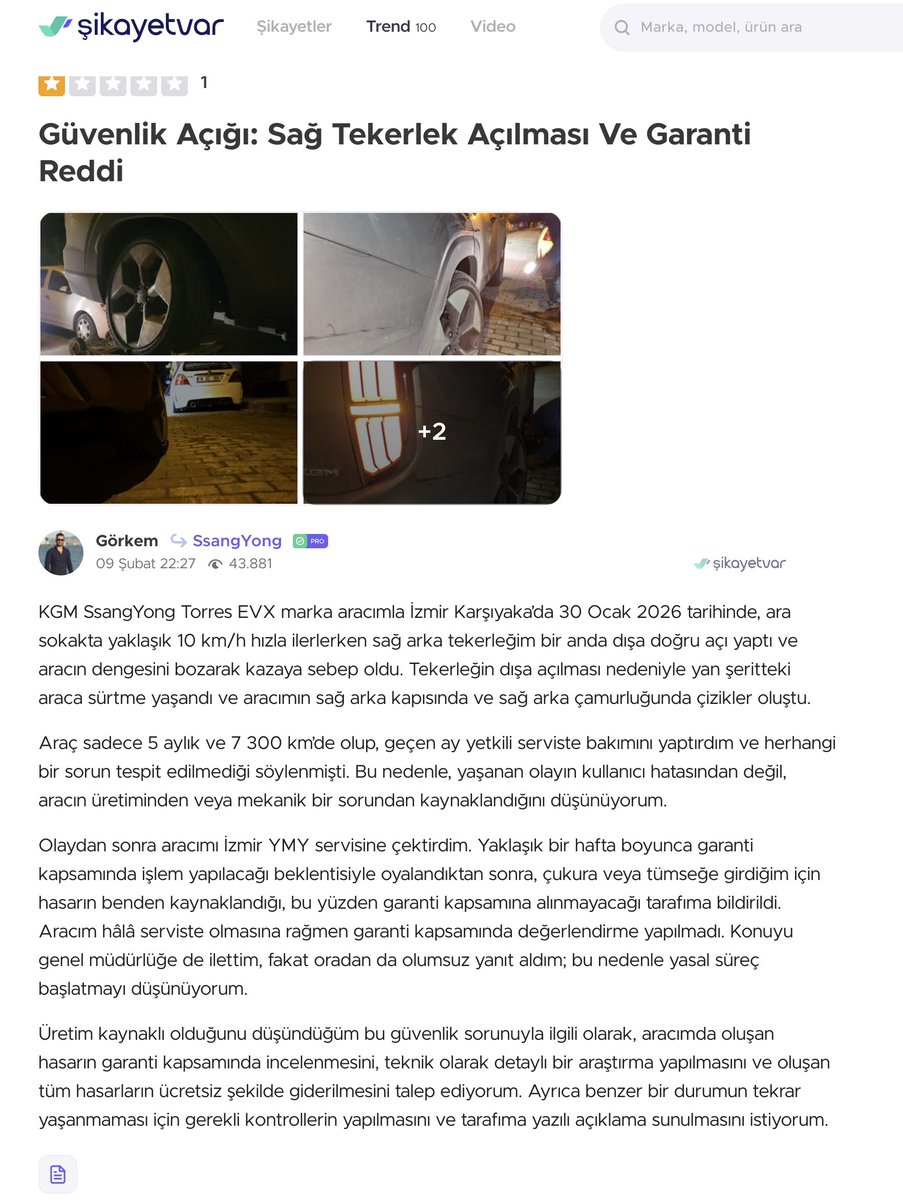 şikayetvar Şikayetler Trend 100 Video Marka, model, ürün ara

1

Güvenlik Açığı: Sağ Tekerlek Açılması Ve Garanti Reddi

+2

Görkem SsangYong PRO
09 Şubat 22:27 43.881

şikayetvar

KGM SsangYong Torres EVX marka aracımla İzmir Karşıyaka'da 30 Ocak 2026 tarihinde, ara sokakta yaklaşık 10 km/h hızla ilerlerken sağ arka tekerleğim bir anda dışa doğru açı yaptı ve aracın dengesini bozarak kazaya sebep oldu. Tekerleğin dışa açılması nedeniyle yan şeritteki araca sürtme yaşandı ve aracımın sağ arka kapısında ve sağ arka çamurluğunda çizikler oluştu.

Araç sadece 5 aylık ve 7 300 km'de olup, geçen ay yetkili serviste bakımını yaptırdım ve herhangi bir sorun tespit edilmediği söylenmişti. Bu nedenle, yaşanan olayın kullanıcı hatasından değil, aracın üretiminden veya mekanik bir sorundan kaynaklandığını düşünüyorum.

Olaydan sonra aracımı İzmir YMY servisine çektirdim. Yaklaşık bir hafta boyunca garanti kapsamında işlem yapılacağı beklentisiyle oyalandıktan sonra, çukura veya tümseğe girdiğim için hasarın benden kaynaklandığı, bu yüzden garanti kapsamına alınmayacağı tarafıma bildirildi. Aracım hâlâ serviste olmasına rağmen garanti kapsamında değerlendirme yapılmadı. Konuyu genel müdürlüğe de ilettim, fakat oradan da olumsuz yanıt aldım; bu nedenle yasal süreç başlatmayı düşünüyorum.

Üretim kaynaklı olduğunu düşündüğüm bu güvenlik sorunuyla ilgili olarak, aracımda oluşan hasarın garanti kapsamında incelenmesini, teknik olarak detaylı bir araştırma yapılmasını ve oluşan tüm hasarların ücretsiz şekilde giderilmesini talep ediyorum. Ayrıca benzer bir durumun tekrar yaşanmaması için gerekli kontrollerin yapılmasını ve tarafıma yazılı açıklama sunulmasını istiyorum.